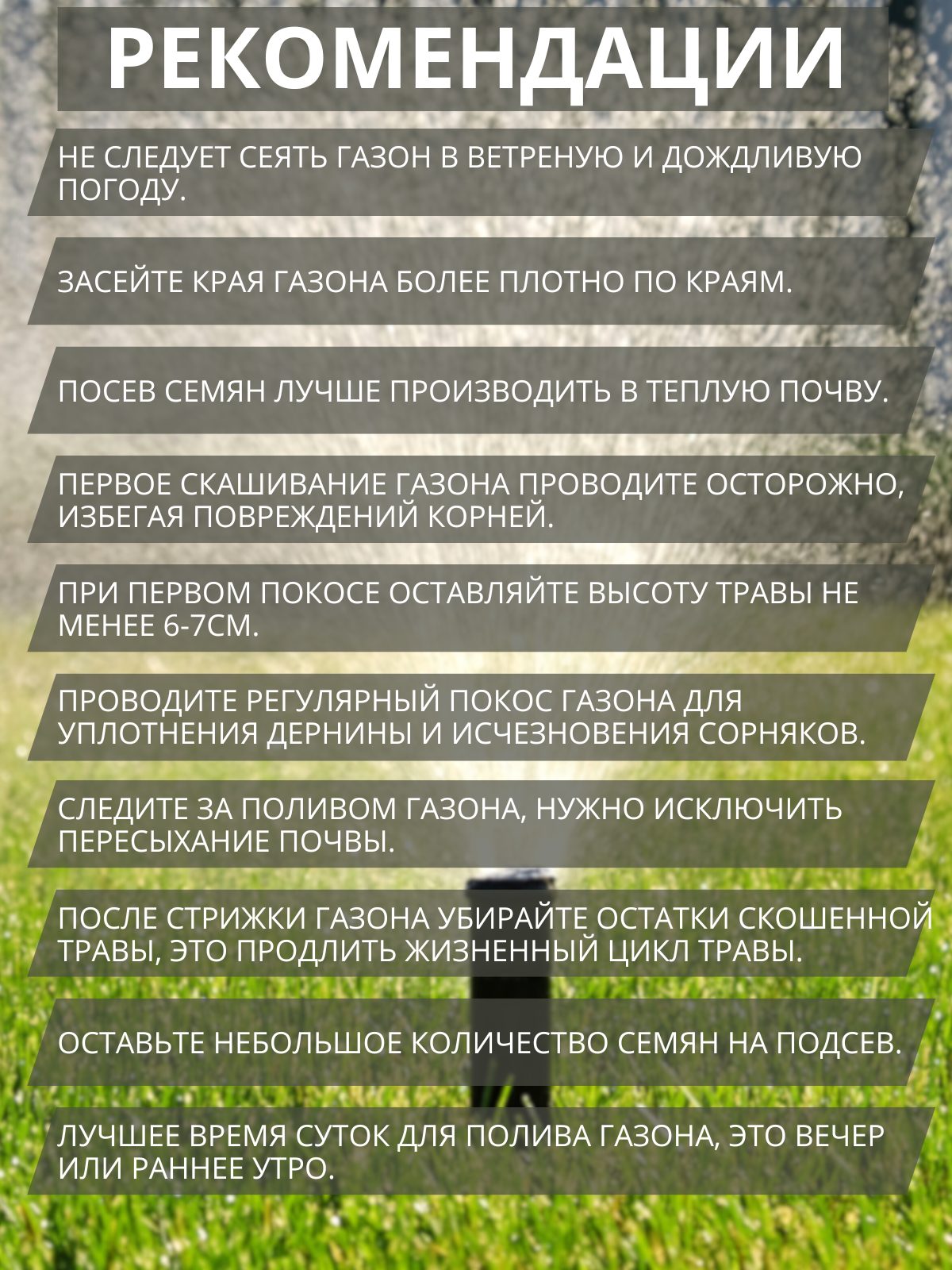 РЕКОМЕНДАЦИИ

НЕ СЛЕДУЕТ СЕЯТЬ ГАЗОН В ВЕТРЕНУЮ И ДОЖДЛИВУЮ ПОГОДУ.

ЗАСЕЙТЕ КРАЯ ГАЗОНА БОЛЕЕ ПЛОТНО ПО КРАЯМ.

ПОСЕВ СЕМЯН ЛУЧШЕ ПРОИЗВОДИТЬ В ТЕПЛУЮ ПОЧВУ.

ПЕРВОЕ СКАШИВАНИЕ ГАЗОНА ПРОВОДИТЕ ОСТОРОЖНО, ИЗБЕГАЯ ПОВРЕЖДЕНИЙ КОРНЕЙ.

ПРИ ПЕРВОМ ПОКОСЕ ОСТАВЛЯЙТЕ ВЫСОТУ ТРАВЫ НЕ МЕНЕЕ 6-7СМ.

ПРОВОДИТЕ РЕГУЛЯРНЫЙ ПОКОС ГАЗОНА ДЛЯ УПЛОТНЕНИЯ ДЕРНИНЫ И ИСЧЕЗНОВЕНИЯ СОРНЯКОВ.

СЛЕДИТЕ ЗА ПОЛИВОМ ГАЗОНА, НУЖНО ИСКЛЮЧИТЬ ПЕРЕСЫХАНИЕ ПОЧВЫ.

ПОСЛЕ СТРИЖКИ ГАЗОНА УБИРАЙТЕ ОСТАТКИ СКОШЕННОЙ ТРАВЫ, ЭТО ПРОДЛИТЬ ЖИЗНЕННЫЙ ЦИКЛ ТРАВЫ.

ОСТАВЬТЕ НЕБОЛЬШОЕ КОЛИЧЕСТВО СЕМЯН НА ПОДСЕВ.

ЛУЧШЕЕ ВРЕМЯ СУТОК ДЛЯ ПОЛИВА ГАЗОНА, ЭТО ВЕЧЕР ИЛИ РАННЕЕ УТРО.